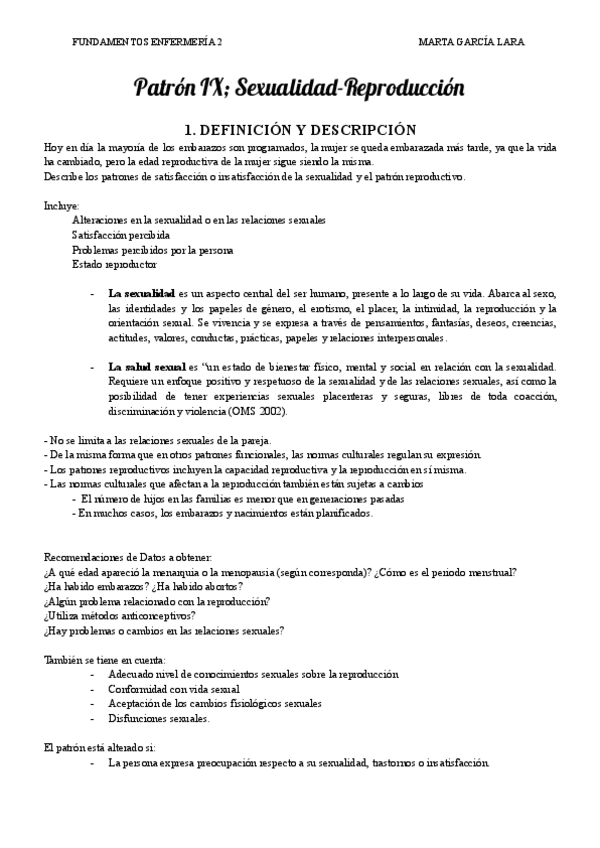 FUNDAMENTOS ENFERMERÍA 2

MARTA GARCÍA LARA

Patrón IX; Sexualidad-Reproducción

1. DEFINICIÓN Y DESCRIPCIÓN

Hoy en día la mayoría de los embarazos son programados, la mujer se queda embarazada más tarde, ya que la vida ha cambiado, pero la edad reproductiva de la mujer sigue siendo la misma.
Describe los patrones de satisfacción o insatisfacción de la sexualidad y el patrón reproductivo.

Incluye:
Alteraciones en la sexualidad o en las relaciones sexuales
Satisfacción percibida
Problemas percibidos por la persona
Estado reproductor

- La sexualidad es un aspecto central del ser humano, presente a lo largo de su vida. Abarca al sexo, las identidades y los papeles de género, el erotismo, el placer, la intimidad, la reproducción y la orientación sexual. Se vivencia y se expresa a través de pensamientos, fantasías, deseos, creencias, actitudes, valores, conductas, prácticas, papeles y relaciones interpersonales.

- La salud sexual es "un estado de bienestar físico, mental y social en relación con la sexualidad. Requiere un enfoque positivo y respetuoso de la sexualidad y de las relaciones sexuales, así como la posibilidad de tener experiencias sexuales placenteras y seguras, libres de toda coacción, discriminación y violencia (OMS 2002).

- No se limita a las relaciones sexuales de la pareja.
- De la misma forma que en otros patrones funcionales, las normas culturales regulan su expresión.
- Los patrones reproductivos incluyen la capacidad reproductiva y la reproducción en sí misma.
- Las normas culturales que afectan a la reproducción también están sujetas a cambios
- El número de hijos en las familias es menor que en generaciones pasadas
- En muchos casos, los embarazos y nacimientos están planificados.

Recomendaciones de Datos a obtener:
¿A qué edad apareció la menarquia o la menopausia (según corresponda)? ¿Cómo es el periodo menstrual?
¿Ha habido embarazos? ¿Ha habido abortos?
¿Algún problema relacionado con la reproducción?
¿Utiliza métodos anticonceptivos?
¿Hay problemas o cambios en las relaciones sexuales?

También se tiene en cuenta:
- Adecuado nivel de conocimientos sexuales sobre la reproducción
- Conformidad con vida sexual
- Aceptación de los cambios fisiológicos sexuales
- Disfunciones sexuales.

El patrón está alterado si:
- La persona expresa preocupación respecto a su sexualidad, trastornos o insatisfacción.